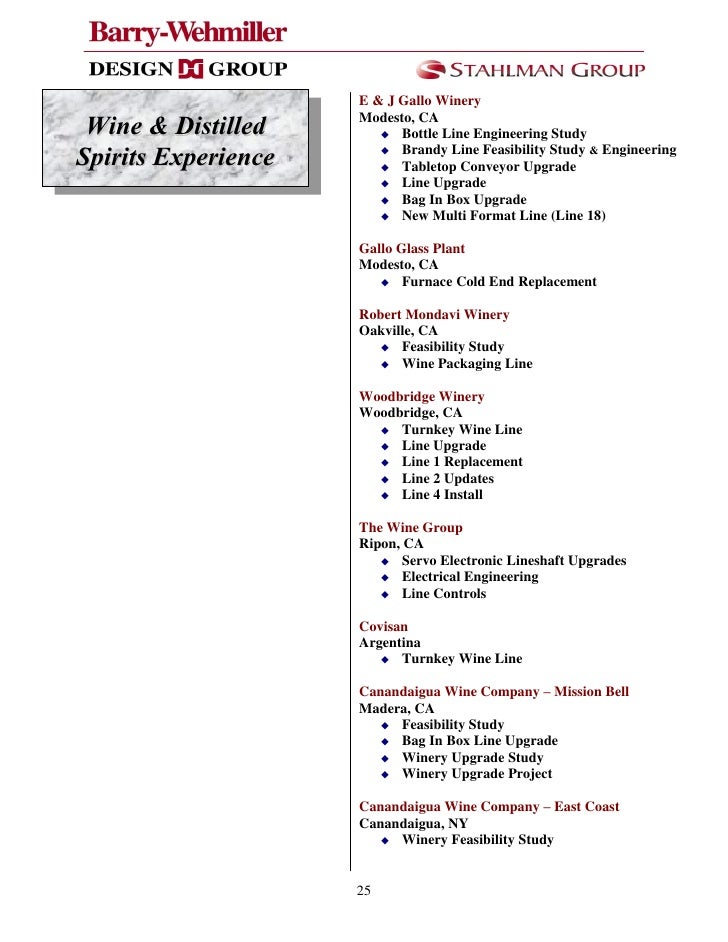 Barry-Wehmiller
DESIGN GROUP
STAHLMAN GROUP

Wine & Distilled Spirits Experience

E & J Gallo Winery
Modesto, CA
- Bottle Line Engineering Study
- Brandy Line Feasibility Study & Engineering
- Tabletop Conveyor Upgrade
- Line Upgrade
- Bag In Box Upgrade
- New Multi Format Line (Line 18)

Gallo Glass Plant
Modesto, CA
- Furnace Cold End Replacement

Robert Mondavi Winery
Oakville, CA
- Feasibility Study
- Wine Packaging Line

Woodbridge Winery
Woodbridge, CA
- Turnkey Wine Line
- Line Upgrade
- Line 1 Replacement
- Line 2 Updates
- Line 4 Install

The Wine Group
Ripon, CA
- Servo Electronic Lineshaft Upgrades
- Electrical Engineering
- Line Controls

Covisan
Argentina
- Turnkey Wine Line

Canandaigua Wine Company – Mission Bell
Madera, CA
- Feasibility Study
- Bag In Box Line Upgrade
- Winery Upgrade Study
- Winery Upgrade Project

Canandaigua Wine Company – East Coast
Canandaigua, NY
- Winery Feasibility Study

25